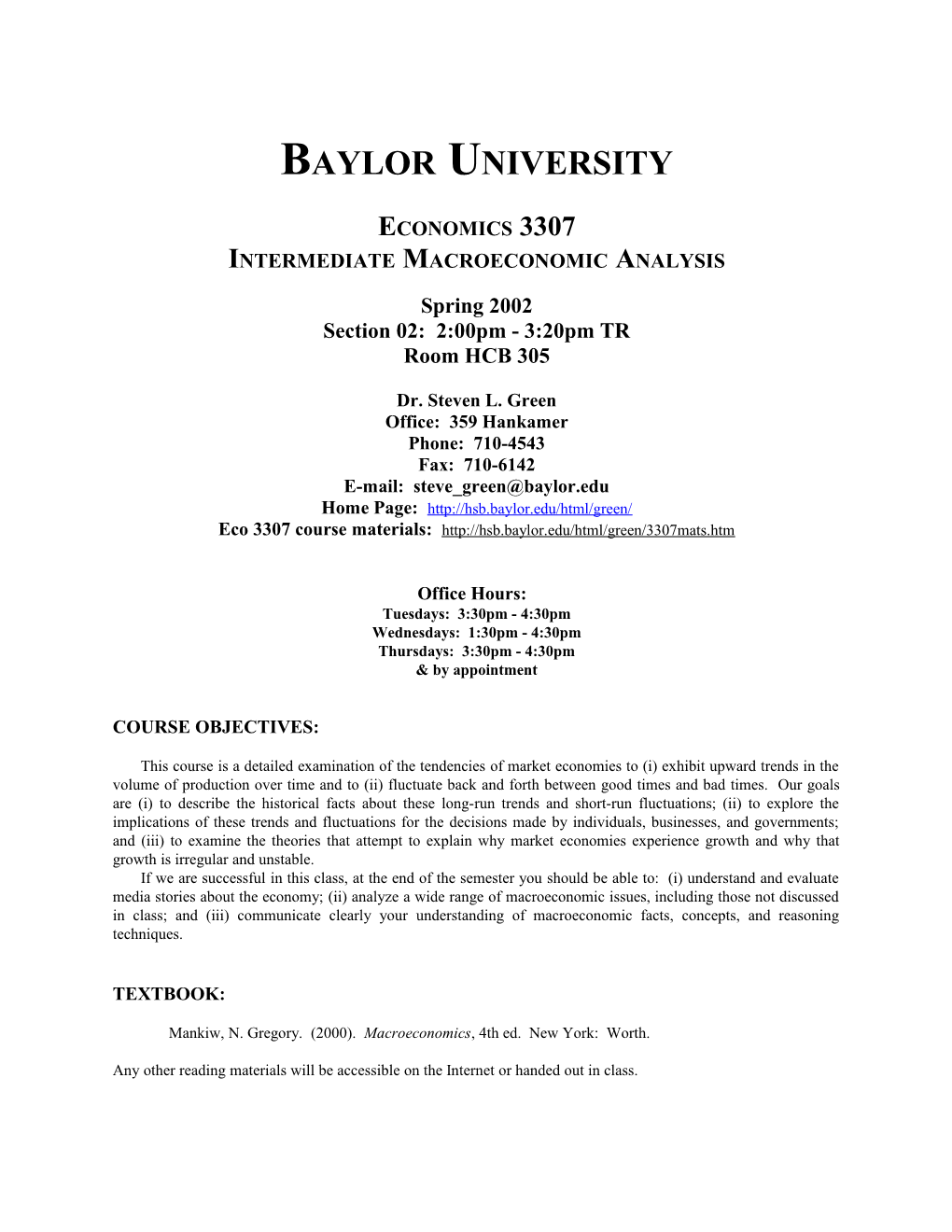 BAYLOR UNIVERSITY

ECONOMICS 3307
INTERMEDIATE MACROECONOMIC ANALYSIS

Spring 2002
Section 02: 2:00pm - 3:20pm TR
Room HCB 305

Dr. Steven L. Green
Office: 359 Hankamer
Phone: 710-4543
Fax: 710-6142
E-mail: steve_green@baylor.edu
Home Page: http://hsb.baylor.edu/html/green/
Eco 3307 course materials: http://hsb.baylor.edu/html/green/3307mats.htm

Office Hours:
Tuesdays: 3:30pm - 4:30pm
Wednesdays: 1:30pm - 4:30pm
Thursdays: 3:30pm - 4:30pm
& by appointment

COURSE OBJECTIVES:

This course is a detailed examination of the tendencies of market economies to (i) exhibit upward trends in the volume of production over time and to (ii) fluctuate back and forth between good times and bad times. Our goals are (i) to describe the historical facts about these long-run trends and short-run fluctuations; (ii) to explore the implications of these trends and fluctuations for the decisions made by individuals, businesses, and governments; and (iii) to examine the theories that attempt to explain why market economies experience growth and why that growth is irregular and unstable.

If we are successful in this class, at the end of the semester you should be able to: (i) understand and evaluate media stories about the economy; (ii) analyze a wide range of macroeconomic issues, including those not discussed in class; and (iii) communicate clearly your understanding of macroeconomic facts, concepts, and reasoning techniques.

TEXTBOOK:

Mankiw, N. Gregory. (2000). Macroeconomics, 4th ed. New York: Worth.

Any other reading materials will be accessible on the Internet or handed out in class.